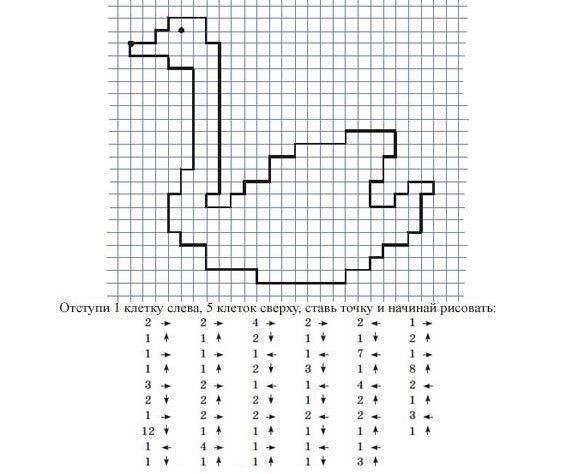 Отступи 1 клетку слева, 5 клеток сверху, ставь точку и начинай рисовать:

2 →
1 ↑
1 →
1 ↑
3 →
2 ↓
1 →
12 ↓
1 ←
1 ↓

2 →
1 ↑
1 →
1 ↑
2 →
2 ↑
2 →
1 ↑
4 →
1 ↑

4 →
2 ↓
1 ←
2 ↓
1 ←
2 ↓
2 →
1 ↑
1 →
1 ↑

2 →
1 ↓
1 ←
3 ↓
1 ←
1 ↓
2 ←
1 ↓
1 ←
1 ↓

2 ←
1 ↓
7 ←
1 ↑
4 ←
2 ↑
2 ←
1 ↑
1 ←
3 ↑

1 →
2 ↑
1 →
8 ↑
2 ←
1 ↑
3 ←
1 ↑